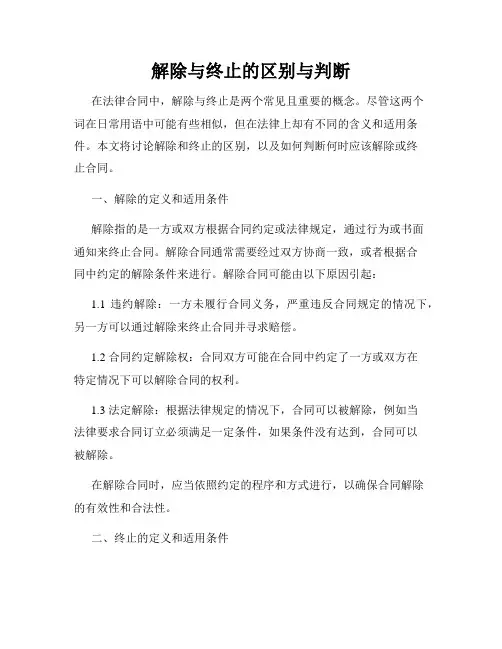 解除与终止的区别与判断

在法律合同中，解除与终止是两个常见且重要的概念。尽管这两个词在日常用语中可能有些相似，但在法律上却有不同的含义和适用条件。本文将讨论解除和终止的区别，以及如何判断何时应该解除或终止合同。

一、解除的定义和适用条件

解除指的是一方或双方根据合同约定或法律规定，通过行为或书面通知来终止合同。解除合同通常需要经过双方协商一致，或者根据合同中约定的解除条件来进行。解除合同可能由以下原因引起：

1.1 违约解除：一方未履行合同义务，严重违反合同规定的情况下，另一方可以通过解除来终止合同并寻求赔偿。

1.2 合同约定解除权：合同双方可能在合同中约定了一方或双方在特定情况下可以解除合同的权利。

1.3 法定解除：根据法律规定的情况下，合同可以被解除，例如当法律要求合同订立必须满足一定条件，如果条件没有达到，合同可以被解除。

在解除合同时，应当依照约定的程序和方式进行，以确保合同解除的有效性和合法性。

二、终止的定义和适用条件